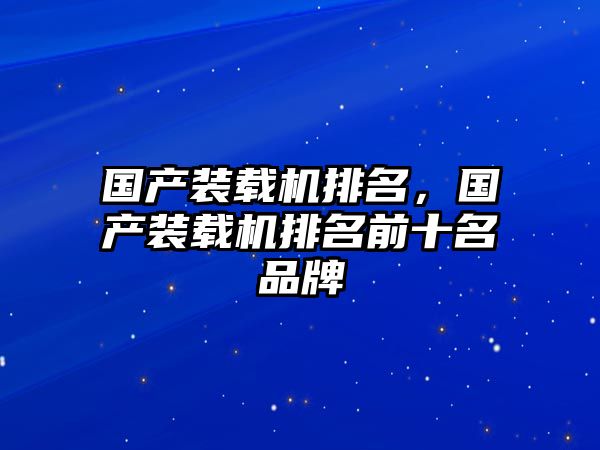 国产装载机排名，国产装载机排名前十名品牌